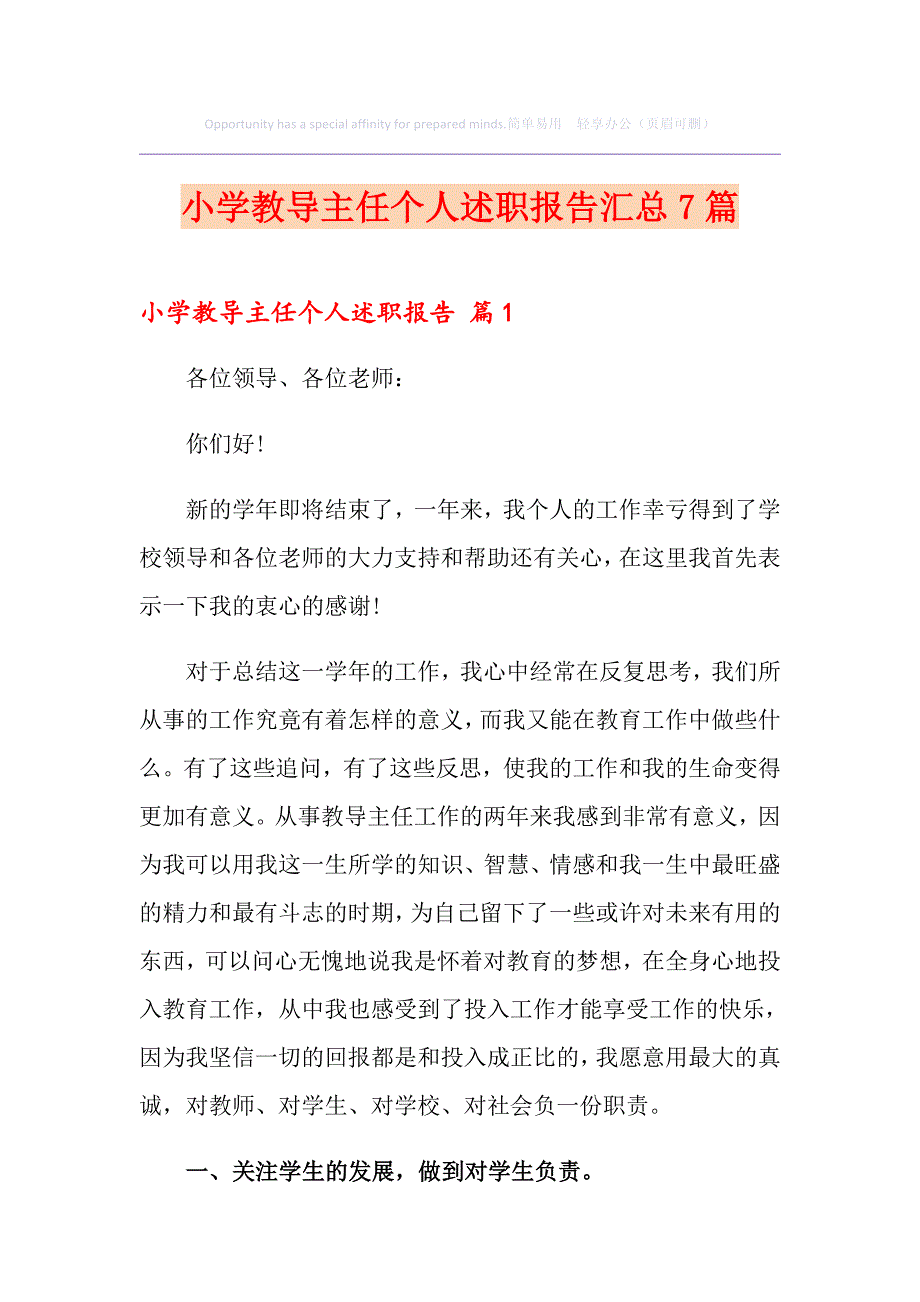 Opportunity has a special affinity for prepared minds.简单易用 轻享办公（页眉可删）

小学教导主任个人述职报告汇总7篇

小学教导主任个人述职报告 篇1

各位领导、各位老师：

你们好！

新的学年即将结束了，一年来，我个人的工作幸亏得到了学校领导和各位老师的大力支持和帮助还有关心，在这里我首先表示一下我的衷心的感谢！

对于总结这一学年的工作，我心中经常在反复思考，我们所从事的工作究竟有着怎样的意义，而我又能在教育工作中做些什么。有了这些追问，有了这些反思，使我的工作和我的生命变得更加有意义。从事教导主任工作的两年来我感到非常有意义，因为我可以用我这一生所学的知识、智慧、情感和我一生中最旺盛的精力和最有斗志的时期，为自己留下了一些或许对未来有用的东西，可以问心无愧地说我是怀着对教育的梦想，在全身心地投入教育工作，从中我也感受到了投入工作才能享受工作的快乐，因为我坚信一切的回报都是和投入成正比的，我愿意用最大的真诚，对教师、对学生、对学校、对社会负一份职责。

一、关注学生的发展，做到对学生负责。